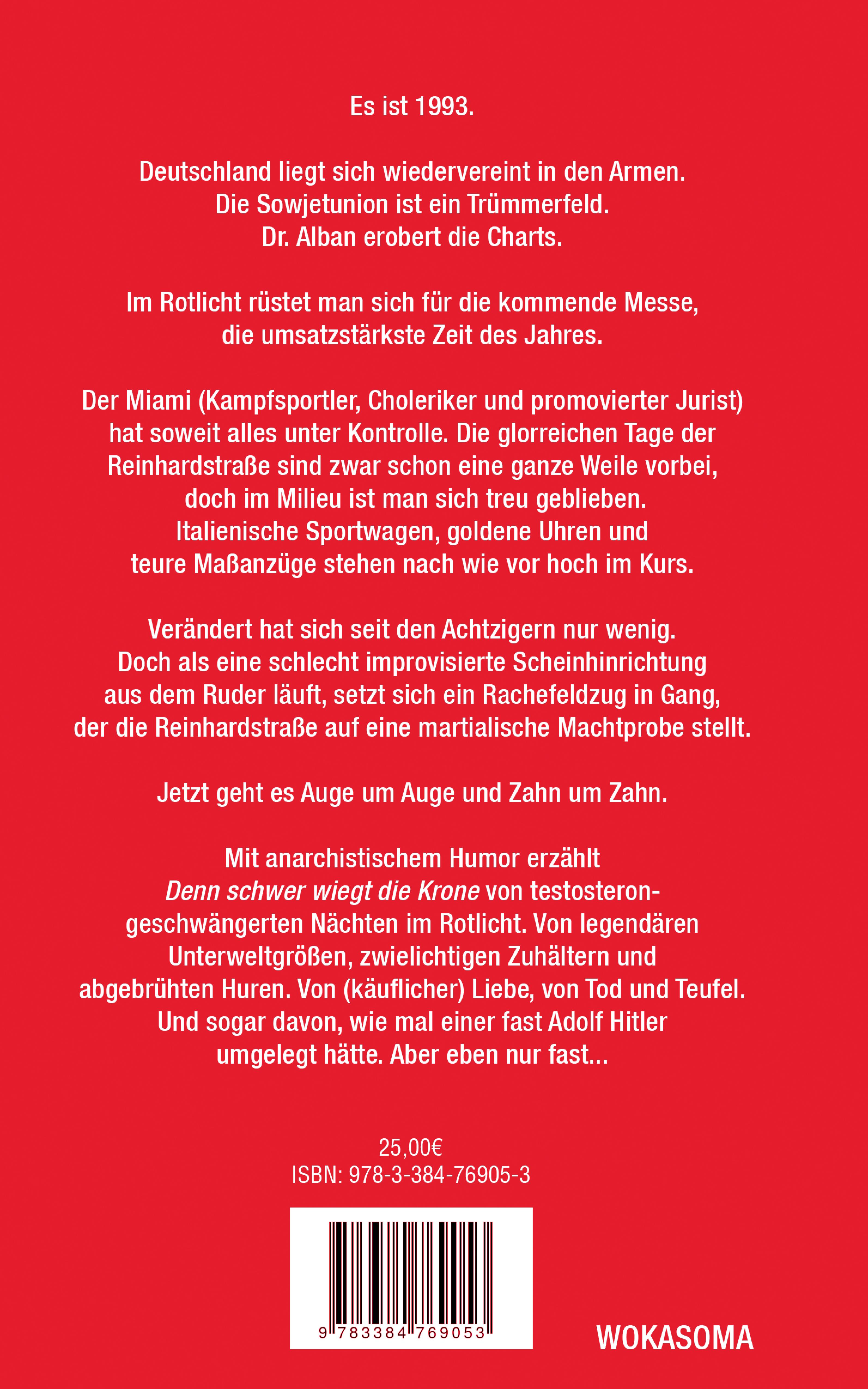 Es ist 1993.

Deutschland liegt sich wiedervereint in den Armen.
Die Sowjetunion ist ein Trümmerfeld.
Dr. Alban erobert die Charts.

Im Rotlicht rüstet man sich für die kommende Messe, die umsatzstärkste Zeit des Jahres.

Der Miami (Kampfsportler, Choleriker und promovierter Jurist) hat soweit alles unter Kontrolle. Die glorreichen Tage der Reinhardstraße sind zwar schon eine ganze Weile vorbei, doch im Milieu ist man sich treu geblieben. Italienische Sportwagen, goldene Uhren und teure Maßanzüge stehen nach wie vor hoch im Kurs.

Verändert hat sich seit den Achtzigern nur wenig. Doch als eine schlecht improvisierte Scheinhinrichtung aus dem Ruder läuft, setzt sich ein Rachefeldzug in Gang, der die Reinhardstraße auf eine martialische Machtprobe stellt.

Jetzt geht es Auge um Auge und Zahn um Zahn.

Mit anarchistischem Humor erzählt Denn schwer wiegt die Krone von testosterongeschwängerten Nächten im Rotlicht. Von legendären Unterweltgrößen, zwielichtigen Zuhältern und abgebrühten Huren. Von (käuflicher) Liebe, von Tod und Teufel. Und sogar davon, wie mal einer fast Adolf Hitler umgelegt hätte. Aber eben nur fast...

25,00€
ISBN: 978-3-384-76905-3

9 783384 769053

WOKASOMA